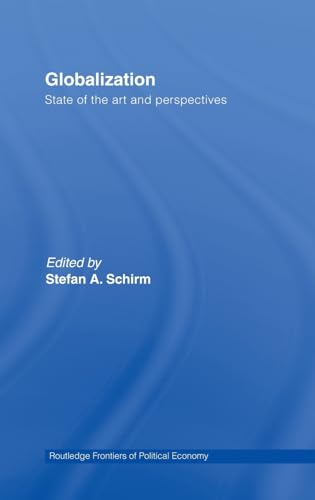 Globalization
State of the art and perspectives

Edited by
Stefan A. Schirm

Routledge Frontiers of Political Economy